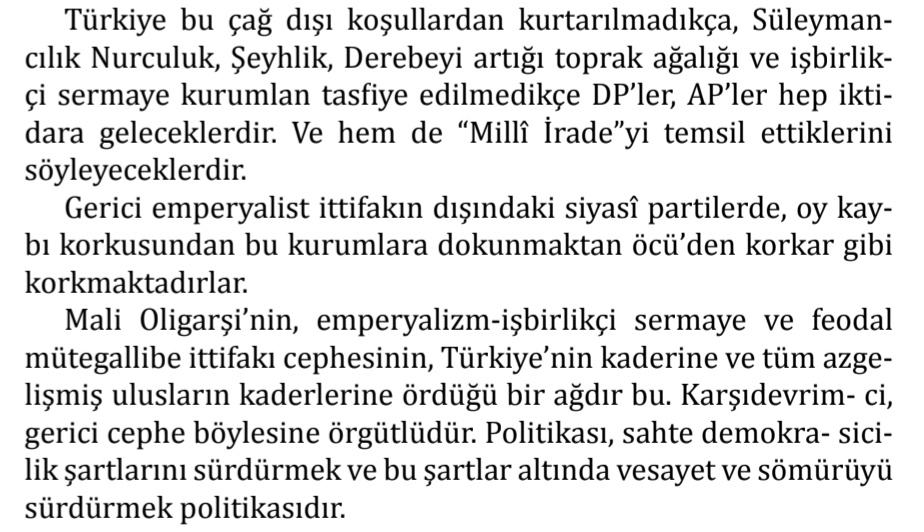 Türkiye bu çağ dışı koşullardan kurtarılmadıkça, Süleymancılık Nurculuk, Şeyhlik, Derebeyi artığı toprak ağalığı ve işbirlikçi sermaye kurumlan tasfiye edilmedikçe DP'ler, AP'ler hep iktidara geleceklerdir. Ve hem de "Millî İrade"yi temsil ettiklerini söyleyeceklerdir.

Gerici emperyalist ittifakın dışındaki siyasî partilerde, oy kaybı korkusundan bu kurumlara dokunmaktan öcü'den korkar gibi korkmaktadırlar.

Mali Oligarşi'nin, emperyalizm-işbirlikçi sermaye ve feodal mütegallibe ittifakı cephesinin, Türkiye'nin kaderine ve tüm azgelişmiş ulusların kaderlerine ördüğü bir ağdır bu. Karşıdevrim- ci, gerici cephe böylesine örgütlüdür. Politikası, sahte demokra- sicilik şartlarını sürdürmek ve bu şartlar altında vesayet ve sömürüyü sürdürmek politikasıdır.